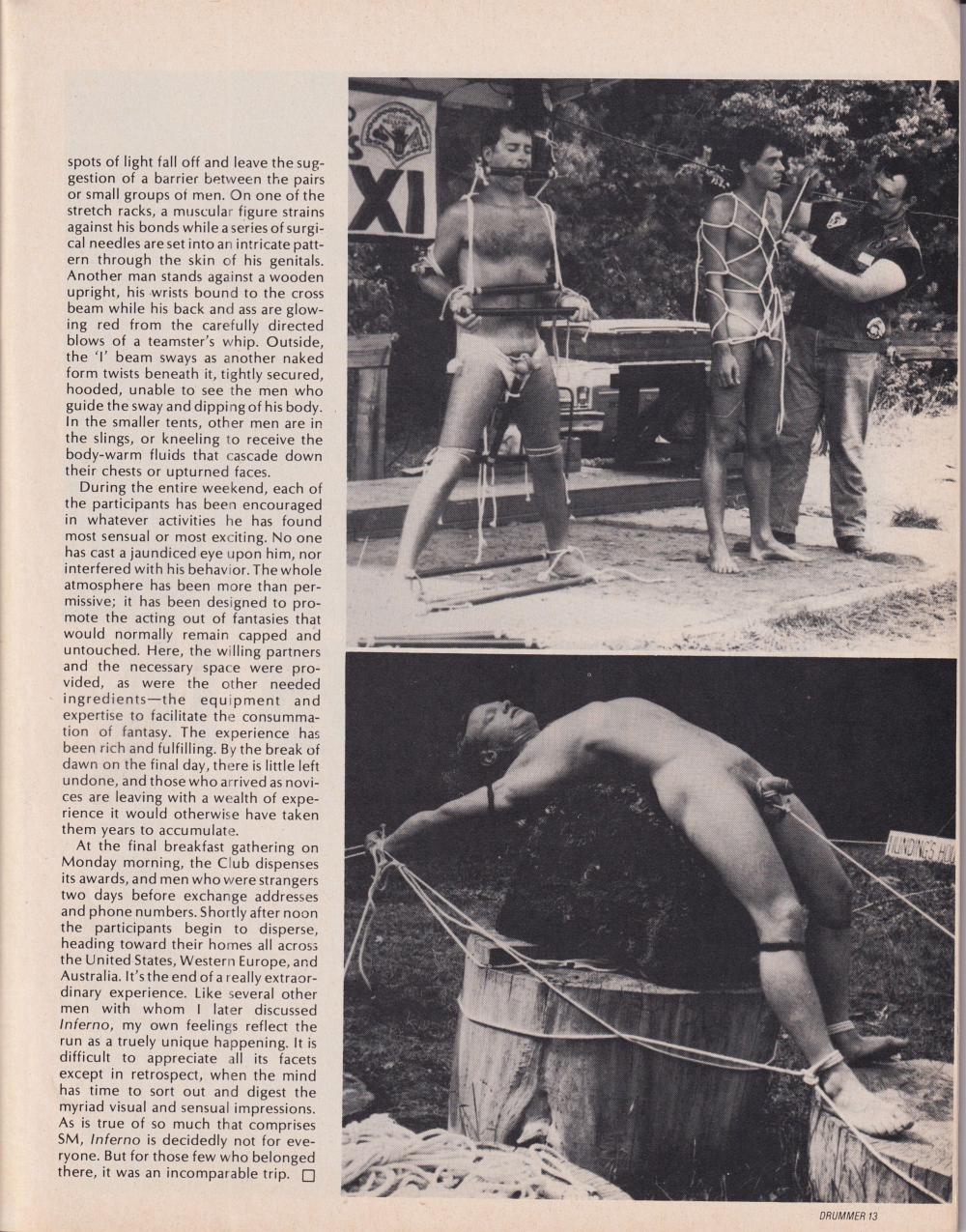 spots of light fall off and leave the suggestion of a barrier between the pairs or small groups of men. On one of the stretch racks, a muscular figure strains against his bonds while a series of surgical needles are set into an intricate pattern through the skin of his genitals. Another man stands against a wooden upright, his wrists bound to the cross beam while his back and ass are glowing red from the carefully directed blows of a teamster's whip. Outside, the 'I' beam sways as another naked form twists beneath it, tightly secured, hooded, unable to see the men who guide the sway and dipping of his body. In the smaller tents, other men are in the slings, or kneeling to receive the body-warm fluids that cascade down their chests or upturned faces.

During the entire weekend, each of the participants has been encouraged in whatever activities he has found most sensual or most exciting. No one has cast a jaundiced eye upon him, nor interfered with his behavior. The whole atmosphere has been more than permissive; it has been designed to promote the acting out of fantasies that would normally remain capped and untouched. Here, the willing partners and the necessary space were provided, as were the other needed ingredients—the equipment and expertise to facilitate the consummation of fantasy. The experience has been rich and fulfilling. By the break of dawn on the final day, there is little left undone, and those who arrived as novices are leaving with a wealth of experience it would otherwise have taken them years to accumulate.

At the final breakfast gathering on Monday morning, the Club dispenses its awards, and men who were strangers two days before exchange addresses and phone numbers. Shortly after noon the participants begin to disperse, heading toward their homes all across the United States, Western Europe, and Australia. It's the end of a really extraordinary experience. Like several other men with whom I later discussed Inferno, my own feelings reflect the run as a truely unique happening. It is difficult to appreciate all its facets except in retrospect, when the mind has time to sort out and digest the myriad visual and sensual impressions. As is true of so much that comprises SM, Inferno is decidedly not for everyone. But for those few who belonged there, it was an incomparable trip. □

XI

HUNDINGS HO

DRUMMER 13